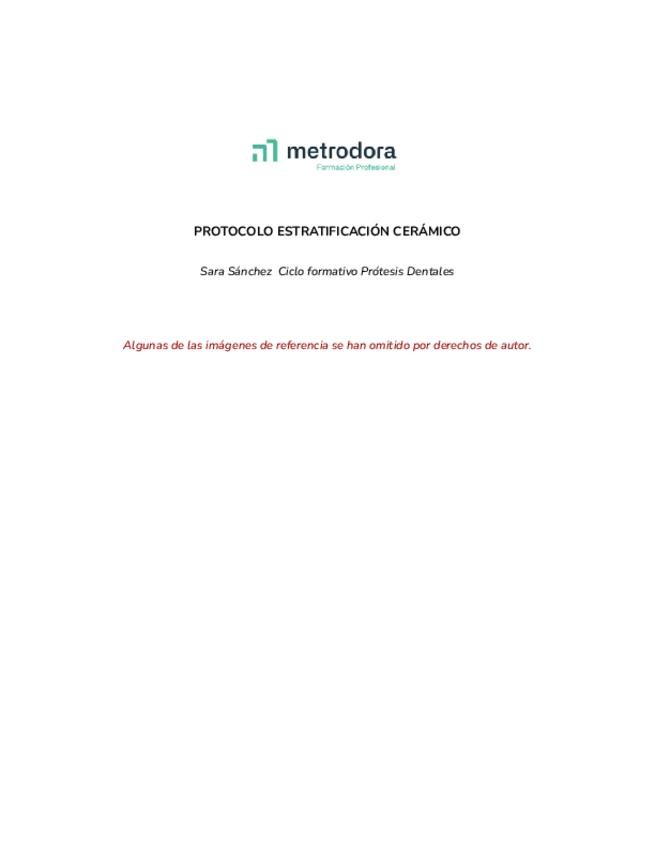 metrodora
Formación Profesional

PROTOCOLO ESTRATIFICACIÓN CERÁMICO

Sara Sánchez Ciclo formativo Prótesis Dentales

Algunas de las imágenes de referencia se han omitido por derechos de autor.